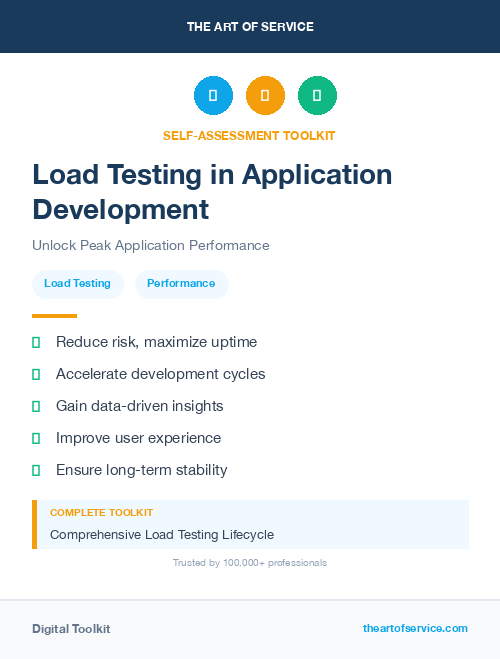 THE ART OF SERVICE

SELF-ASSESSMENT TOOLKIT

Load Testing in Application Development

Unlock Peak Application Performance

Load Testing

Performance

Reduce risk, maximize uptime

Accelerate development cycles

Gain data-driven insights

Improve user experience

Ensure long-term stability

COMPLETE TOOLKIT

Comprehensive Load Testing Lifecycle

Trusted by 100,000+ professionals

Digital Toolkit

theartofservice.com